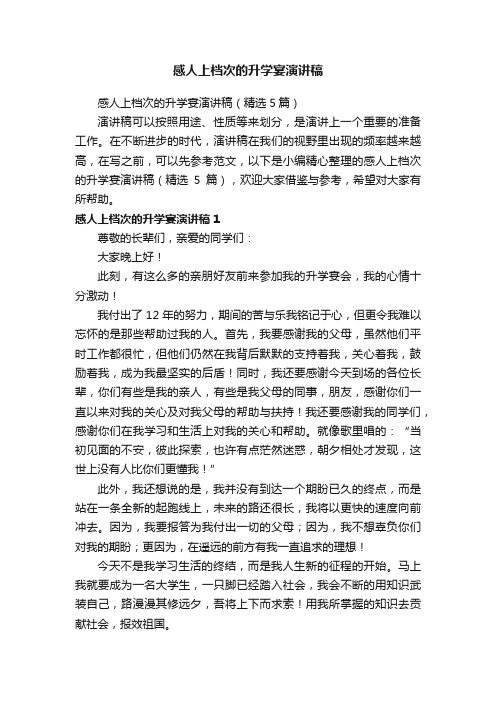 感人上档次的升学宴演讲稿

感人上档次的升学宴演讲稿（精选 5 篇）

演讲稿可以按照用途、性质等来划分，是演讲上一个重要的准备工作。在不断进步的时代，演讲稿在我们的视野里出现的频率越来越高，在写之前，可以先参考范文，以下是小编精心整理的感人上档次的升学宴演讲稿（精选 5 篇），欢迎大家借鉴与参考，希望对大家有所帮助。

感人上档次的升学宴演讲稿 1

尊敬的长辈们，亲爱的同学们：

大家晚上好！

此刻，有这么多的亲朋好友前来参加我的升学宴会，我的心情十分激动！

我付出了 12 年的努力，期间的苦与乐我铭记于心，但更令我难以忘怀的是那些帮助过我的人。首先，我要感谢我的父母，虽然他们平时工作都很忙，但他们仍然在我背后默默的支持着我，关心着我，鼓励着我，成为我最坚实的后盾！同时，我还要感谢今天到场的各位长辈，你们有些是我的亲人，有些是我父母的同事，朋友，感谢你们一直以来对我的关心及对我父母的帮助与扶持！我还要感谢我的同学们，感谢你们在我学习和生活上对我的关心和帮助。就像歌里唱的：“当初见面的不安，彼此探索，也许有点茫然迷惑，朝夕相处才发现，这世上没有人比你们更懂我！”

此外，我还想说的是，我并没有到达一个期盼已久的终点，而是站在一条全新的起跑线上，未来的路还很长，我将以更快的速度向前冲去。因为，我要报答为我付出一切的父母；因为，我不想辜负你们对我的期盼；更因为，在遥远的前方有我一直追求的理想！

今天不是我学习生活的终结，而是我人生新的征程的开始。马上我就要成为一名大学生，一只脚已经踏入社会，我会不断的用知识武装自己，路漫漫其修远兮，吾将上下而求索！用我所掌握的知识去贡献社会，报效祖国。